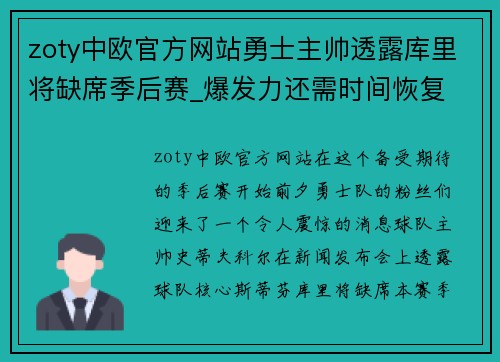 zoty中欧官方网站勇士主帅透露库里将缺席季后赛_爆发力还需时间恢复

zoty中欧官方网站在这个备受期待的季后赛开始前夕勇士队的粉丝们迎来了一个令人震惊的消息球队主帅史蒂夫科尔在新闻发布会上透露球队核心斯蒂芬库里将缺席本赛季